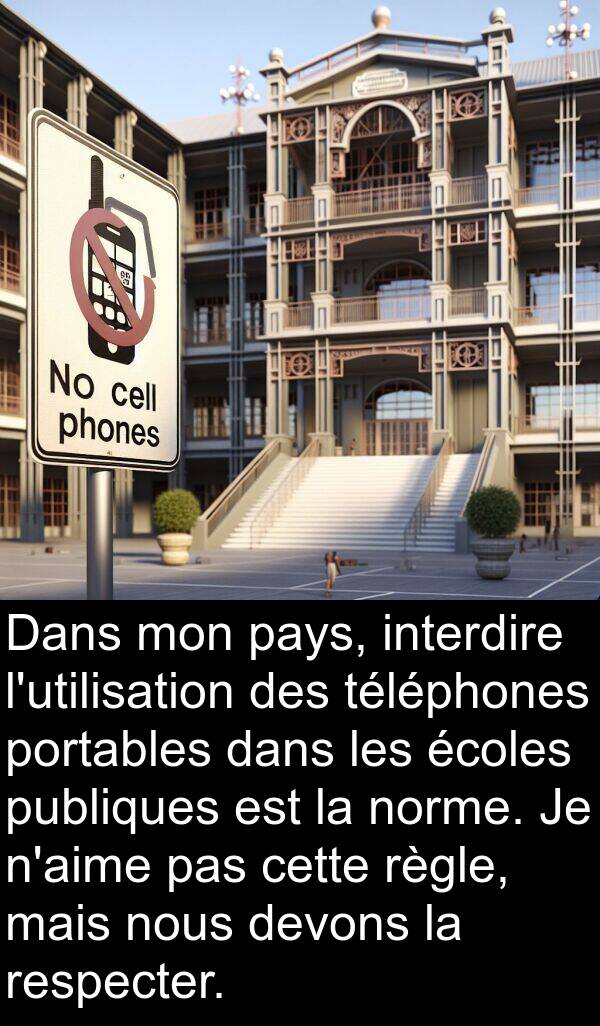 No cell phones

Dans mon pays, interdire l'utilisation des téléphones portables dans les écoles publiques est la norme. Je n'aime pas cette règle, mais nous devons la respecter.